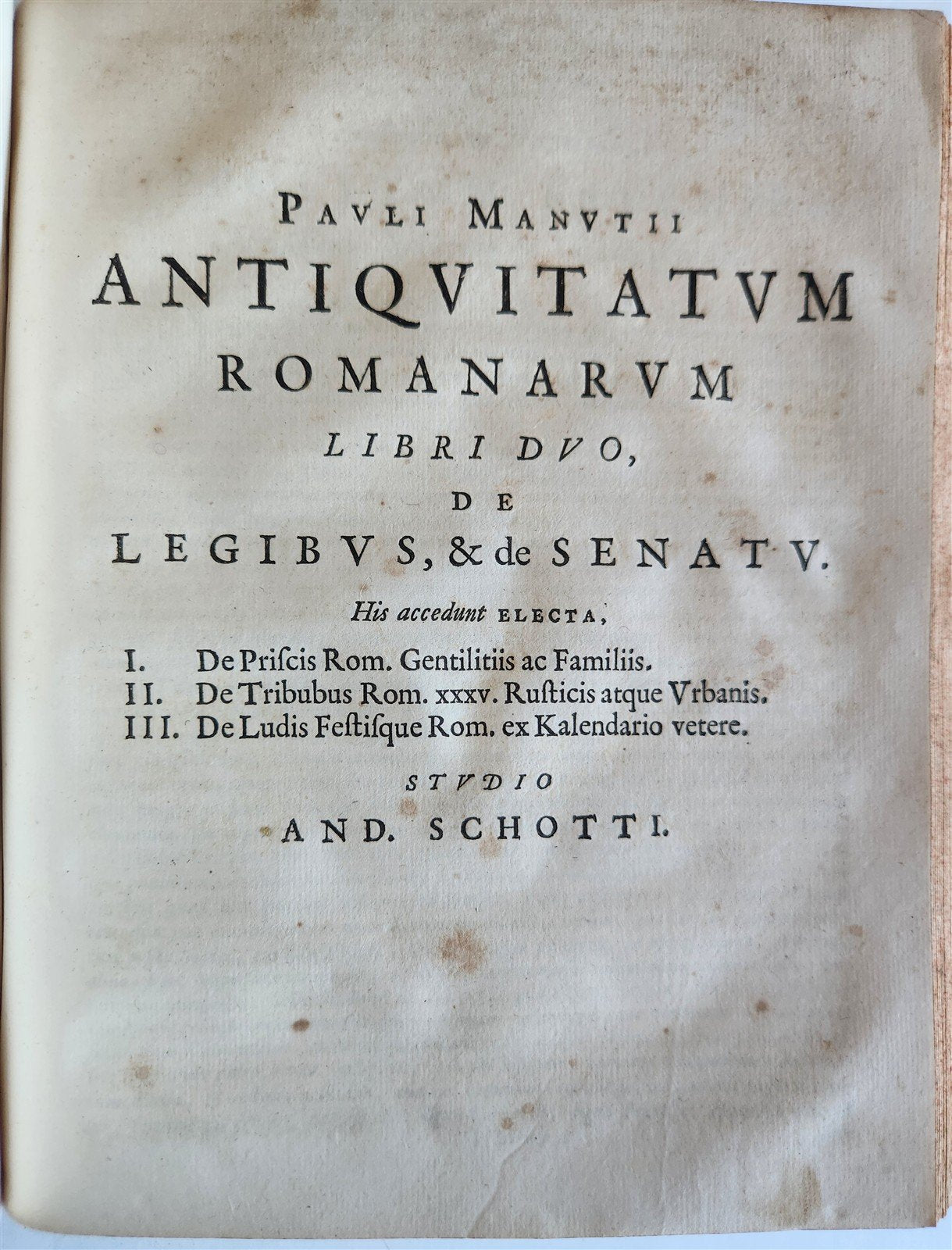 PAVLI MANVTII
ANTIQVITATVM
ROMANARVM
LIBRI DVO,
DE
LEGIBVS, & de SENATV.

His accedunt ELECTA,

I. De Priſcis Rom. Gentilitiis ac Familiis.
II. De Tribubus Rom. xxxv. Ruſticis atque Vrbanis.
III. De Ludis Feſtiſque Rom. ex Kalendario vetere.

STVDIO
AND. SCHOTTI.